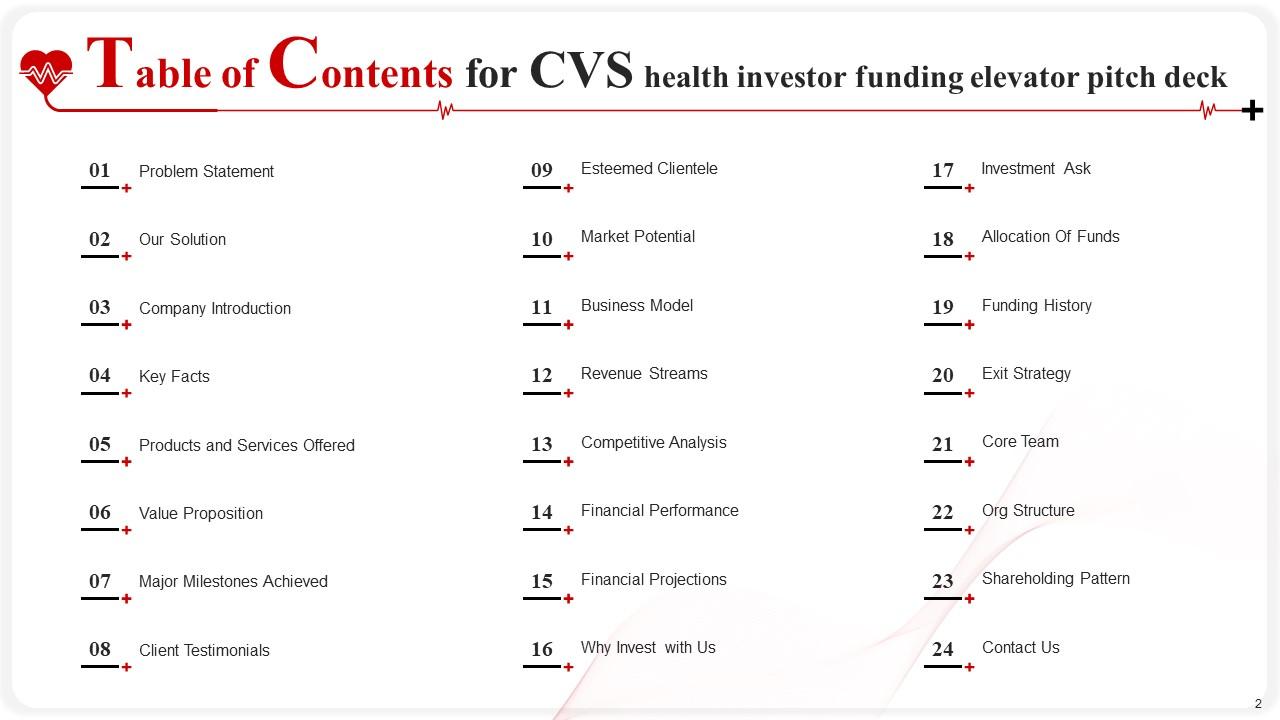 Table of Contents for CVS health investor funding elevator pitch deck

01 Problem Statement

02 Our Solution

03 Company Introduction

04 Key Facts

05 Products and Services Offered

06 Value Proposition

07 Major Milestones Achieved

08 Client Testimonials

09 Esteemed Clientele

10 Market Potential

11 Business Model

12 Revenue Streams

13 Competitive Analysis

14 Financial Performance

15 Financial Projections

16 Why Invest with Us

17 Investment Ask

18 Allocation Of Funds

19 Funding History

20 Exit Strategy

21 Core Team

22 Org Structure

23 Shareholding Pattern

24 Contact Us

2